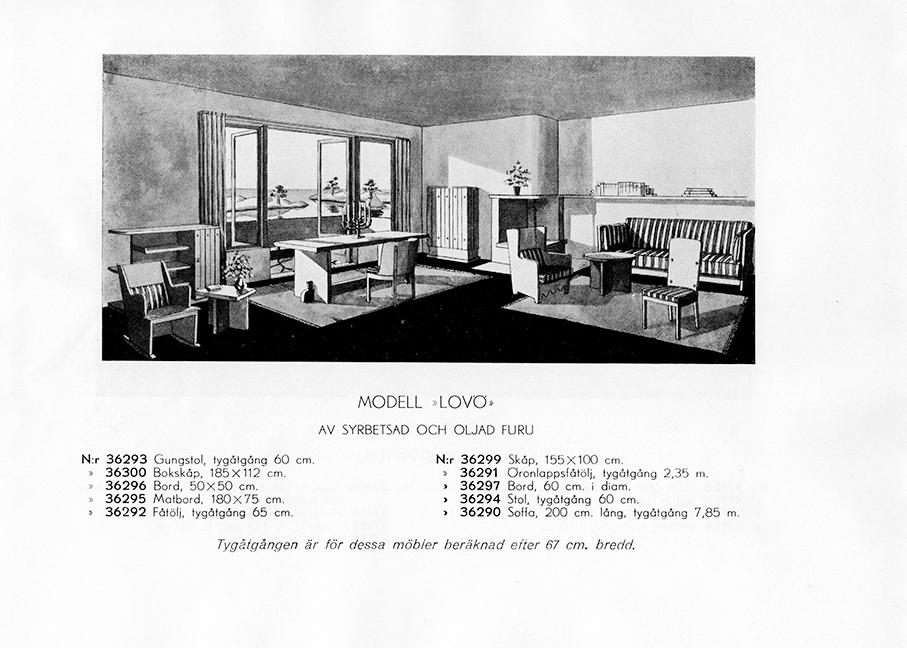 MODELL »LOVÖ»

AV SYRBETSAD OCH OLJAD FURU

N:r 36293 Gungstol, tygåtgång 60 cm.
» 36300 Bokskåp, 185×112 cm.
» 36296 Bord, 50×50 cm.
» 36295 Matbord, 180×75 cm.
» 36292 Fåtölj, tygåtgång 65 cm.

N:r 36299 Skåp, 155×100 cm.
» 36291 Öronlappsfåtölj, tygåtgång 2,35 m.
» 36297 Bord, 60 cm. i diam.
» 36294 Stol, tygåtgång 60 cm.
» 36290 Soffa, 200 cm. lång, tygåtgång 7,85 m.

Tygåtgången är för dessa möbler beräknad efter 67 cm. bredd.